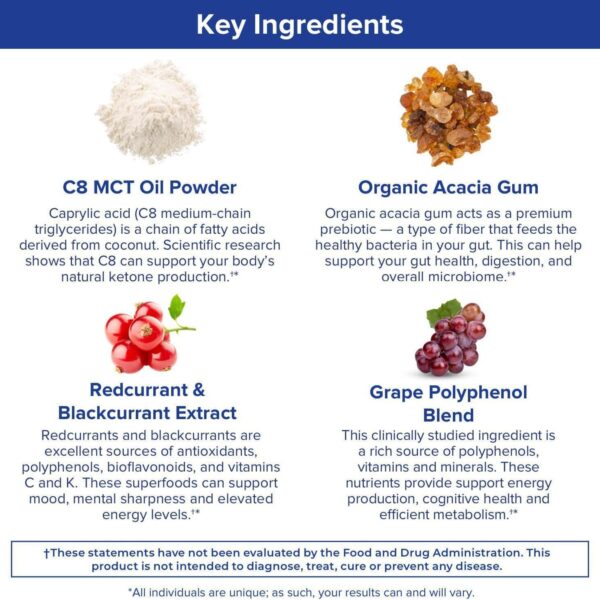 Key Ingredients

C8 MCT Oil Powder

Caprylic acid (C8 medium-chain triglycerides) is a chain of fatty acids derived from coconut. Scientific research shows that C8 can support your body's natural ketone production.$^{†*}$

Organic Acacia Gum

Organic acacia gum acts as a premium prebiotic — a type of fiber that feeds the healthy bacteria in your gut. This can help support your gut health, digestion, and overall microbiome.$^{†*}$

Redcurrant & Blackcurrant Extract

Redcurrants and blackcurrants are excellent sources of antioxidants, polyphenols, bioflavonoids, and vitamins C and K. These superfoods can support mood, mental sharpness and elevated energy levels.$^{†*}$

Grape Polyphenol Blend

This clinically studied ingredient is a rich source of polyphenols, vitamins and minerals. These nutrients provide support energy production, cognitive health and efficient metabolism.$^{†*}$

†These statements have not been evaluated by the Food and Drug Administration. This product is not intended to diagnose, treat, cure or prevent any disease.

*All individuals are unique; as such, your results can and will vary.